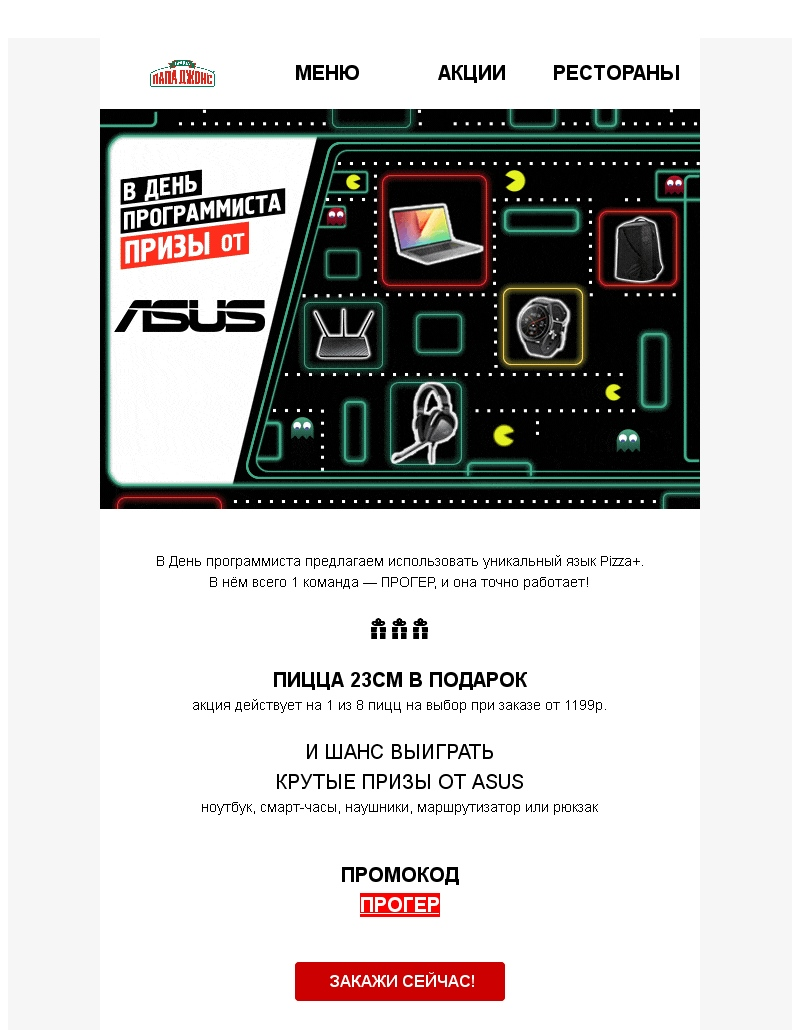 ПАПА ДЖОНС

МЕНЮ

АКЦИИ

РЕСТОРАНЫ

В ДЕНЬ ПРОГРАММИСТА ПРИЗЫ ОТ

ASUS

В День программиста предлагаем использовать уникальный язык Pizza+. В нём всего 1 команда — ПРОГЕР, и она точно работает!

ПИЦЦА 23СМ В ПОДАРОК

акция действует на 1 из 8 пицц на выбор при заказе от 1199р.

И ШАНС ВЫИГРАТЬ
КРУТЫЕ ПРИЗЫ ОТ ASUS

ноутбук, смарт-часы, наушники, маршрутизатор или рюкзак

ПРОМОКОД

ПРОГЕР

ЗАКАЖИ СЕЙЧАС!